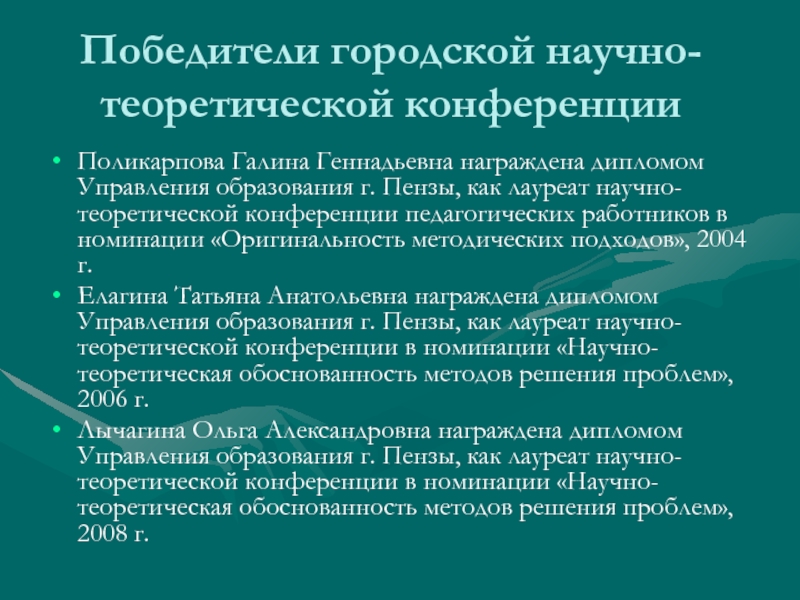 Победители городской научно-теоретической конференции

• Поликарпова Галина Геннадьевна награждена дипломом Управления образования г. Пензы, как лауреат научно-теоретической конференции педагогических работников в номинации «Оригинальность методических подходов», 2004 г.
• Елагина Татьяна Анатольевна награждена дипломом Управления образования г. Пензы, как лауреат научно-теоретической конференции в номинации «Научно-теоретическая обоснованность методов решения проблем», 2006 г.
• Лычагина Ольга Александровна награждена дипломом Управления образования г. Пензы, как лауреат научно-теоретической конференции в номинации «Научно-теоретическая обоснованность методов решения проблем», 2008 г.